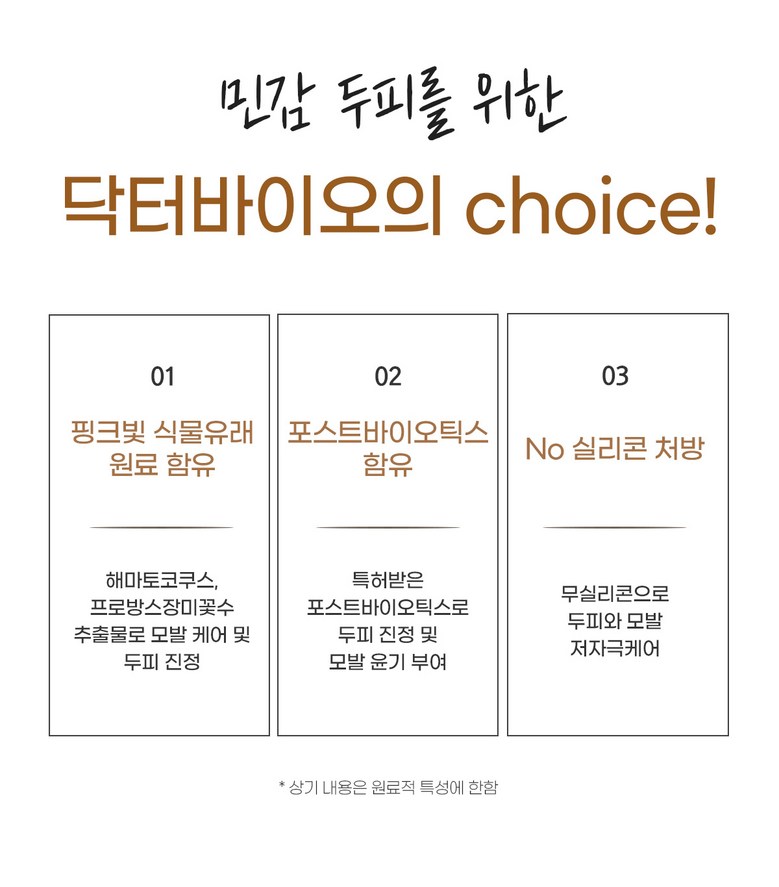 민감 두피를 위한

닥터바이오의 choice!

01

핑크빛 식물유래
원료 함유

해마토코쿠스,
프로방스장미꽃수
추출물로 모발 케어 및
두피 진정

02

포스트바이오틱스
함유

특허받은
포스트바이오틱스로
두피 진정 및
모발 윤기 부여

03

No 실리콘 처방

무실리콘으로
두피와 모발
저자극케어

* 상기 내용은 원료적 특성에 한함